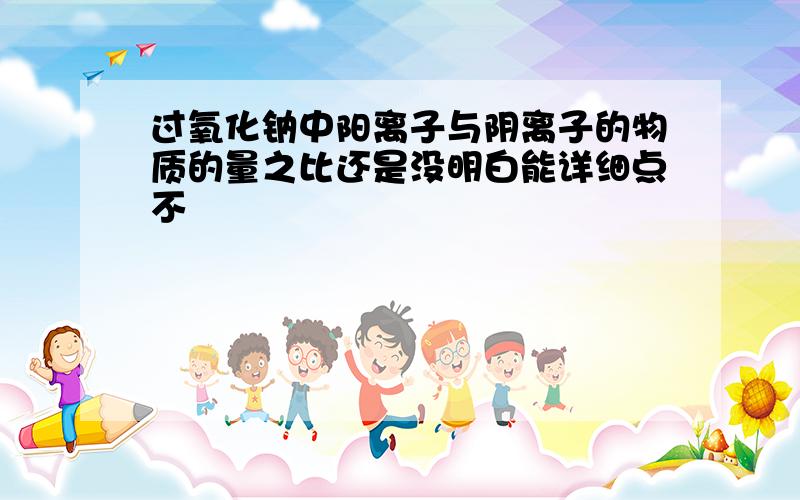 过氧化钠中阳离子与阴离子的物质的量之比还是没明白能详细点不